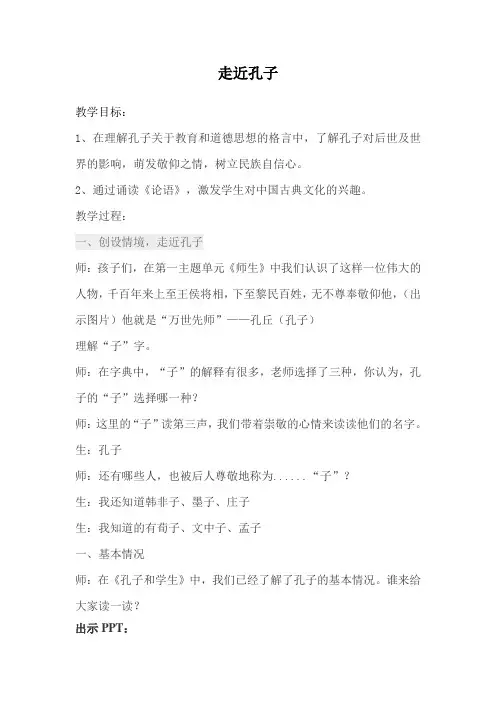 走近孔子

教学目标：

1、在理解孔子关于教育和道德思想的格言中，了解孔子对后世及世界的影响，萌发敬仰之情，树立民族自信心。

2、通过诵读《论语》，激发学生对中国古典文化的兴趣。

教学过程：

一、创设情境，走近孔子

师：孩子们，在第一主题单元《师生》中我们认识了这样一位伟大的人物，千百年来上至王侯将相，下至黎民百姓，无不尊奉敬仰他，（出示图片）他就是“万世先师”——孔丘（孔子）

理解“子”字。

师：在字典中，“子”的解释有很多，老师选择了三种，你认为，孔子的“子”选择哪一种？

师：这里的“子”读第三声，我们带着崇敬的心情来读读他们的名字。

生：孔子

师：还有哪些人，也被后人尊敬地称为......“子”？

生：我还知道韩非子、墨子、庄子

生：我知道的有荀子、文中子、孟子

一、基本情况

师：在《孔子和学生》中，我们已经了解了孔子的基本情况。谁来给大家读一读？

出示 PPT：